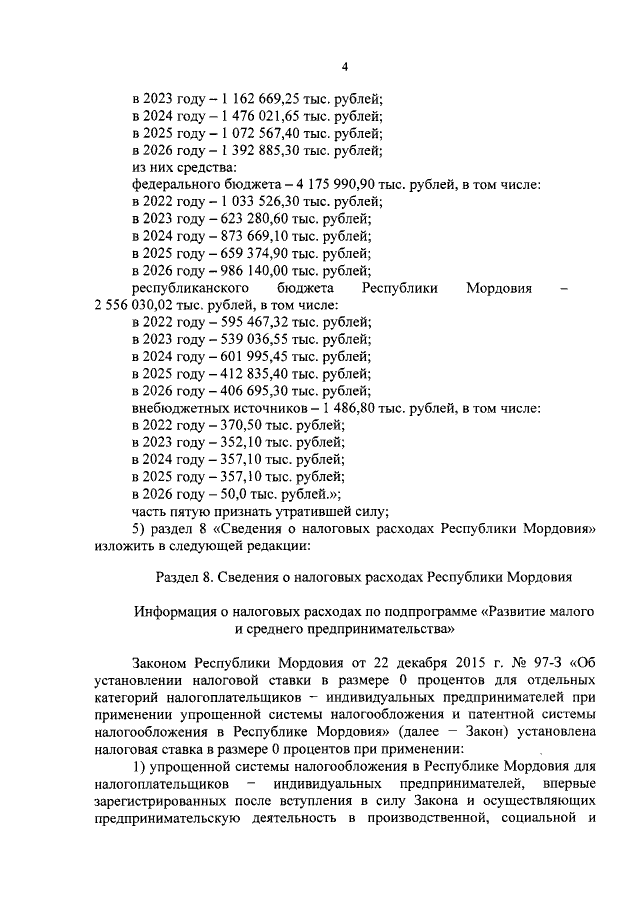 4

в 2023 году – 1 162 669,25 тыс. рублей;
в 2024 году – 1 476 021,65 тыс. рублей;
в 2025 году – 1 072 567,40 тыс. рублей;
в 2026 году – 1 392 885,30 тыс. рублей;
из них средства:
федерального бюджета – 4 175 990,90 тыс. рублей, в том числе:
в 2022 году – 1 033 526,30 тыс. рублей;
в 2023 году – 623 280,60 тыс. рублей;
в 2024 году – 873 669,10 тыс. рублей;
в 2025 году – 659 374,90 тыс. рублей;
в 2026 году – 986 140,00 тыс. рублей;
республиканского бюджета Республики Мордовия – 2 556 030,02 тыс. рублей, в том числе:
в 2022 году – 595 467,32 тыс. рублей;
в 2023 году – 539 036,55 тыс. рублей;
в 2024 году – 601 995,45 тыс. рублей;
в 2025 году – 412 835,40 тыс. рублей;
в 2026 году – 406 695,30 тыс. рублей;
внебюджетных источников – 1 486,80 тыс. рублей, в том числе:
в 2022 году – 370,50 тыс. рублей;
в 2023 году – 352,10 тыс. рублей;
в 2024 году – 357,10 тыс. рублей;
в 2025 году – 357,10 тыс. рублей;
в 2026 году – 50,0 тыс. рублей.»;
часть пятую признать утратившей силу;
5) раздел 8 «Сведения о налоговых расходах Республики Мордовия» изложить в следующей редакции:

Раздел 8. Сведения о налоговых расходах Республики Мордовия

Информация о налоговых расходах по подпрограмме «Развитие малого и среднего предпринимательства»

Законом Республики Мордовия от 22 декабря 2015 г. № 97-З «Об установлении налоговой ставки в размере 0 процентов для отдельных категорий налогоплательщиков – индивидуальных предпринимателей при применении упрощенной системы налогообложения и патентной системы налогообложения в Республике Мордовия» (далее – Закон) установлена налоговая ставка в размере 0 процентов при применении:
1) упрощенной системы налогообложения в Республике Мордовия для налогоплательщиков – индивидуальных предпринимателей, впервые зарегистрированных после вступления в силу Закона и осуществляющих предпринимательскую деятельность в производственной, социальной и